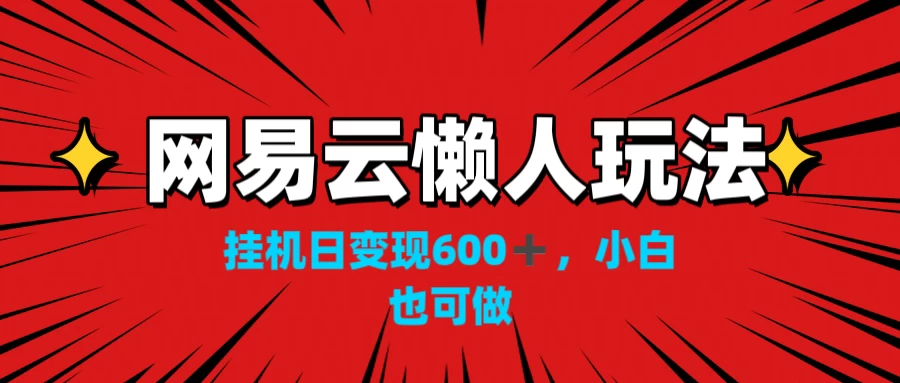 网易云懒人玩法

挂机日变现600＋，小白也可做